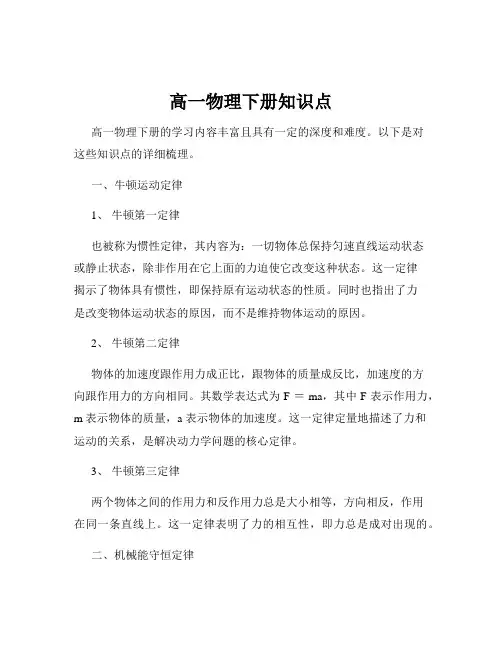 高一物理下册知识点

高一物理下册的学习内容丰富且具有一定的深度和难度。以下是对这些知识点的详细梳理。

一、牛顿运动定律

1、牛顿第一定律

也被称为惯性定律，其内容为：一切物体总保持匀速直线运动状态或静止状态，除非作用在它上面的力迫使它改变这种状态。这一定律揭示了物体具有惯性，即保持原有运动状态的性质。同时也指出了力是改变物体运动状态的原因，而不是维持物体运动的原因。

2、牛顿第二定律

物体的加速度跟作用力成正比，跟物体的质量成反比，加速度的方向跟作用力的方向相同。其数学表达式为 $F = ma$，其中 F 表示作用力，m 表示物体的质量，a 表示物体的加速度。这一定律定量地描述了力和运动的关系，是解决动力学问题的核心定律。

3、牛顿第三定律

两个物体之间的作用力和反作用力总是大小相等，方向相反，作用在同一条直线上。这一定律表明了力的相互性，即力总是成对出现的。

二、机械能守恒定律